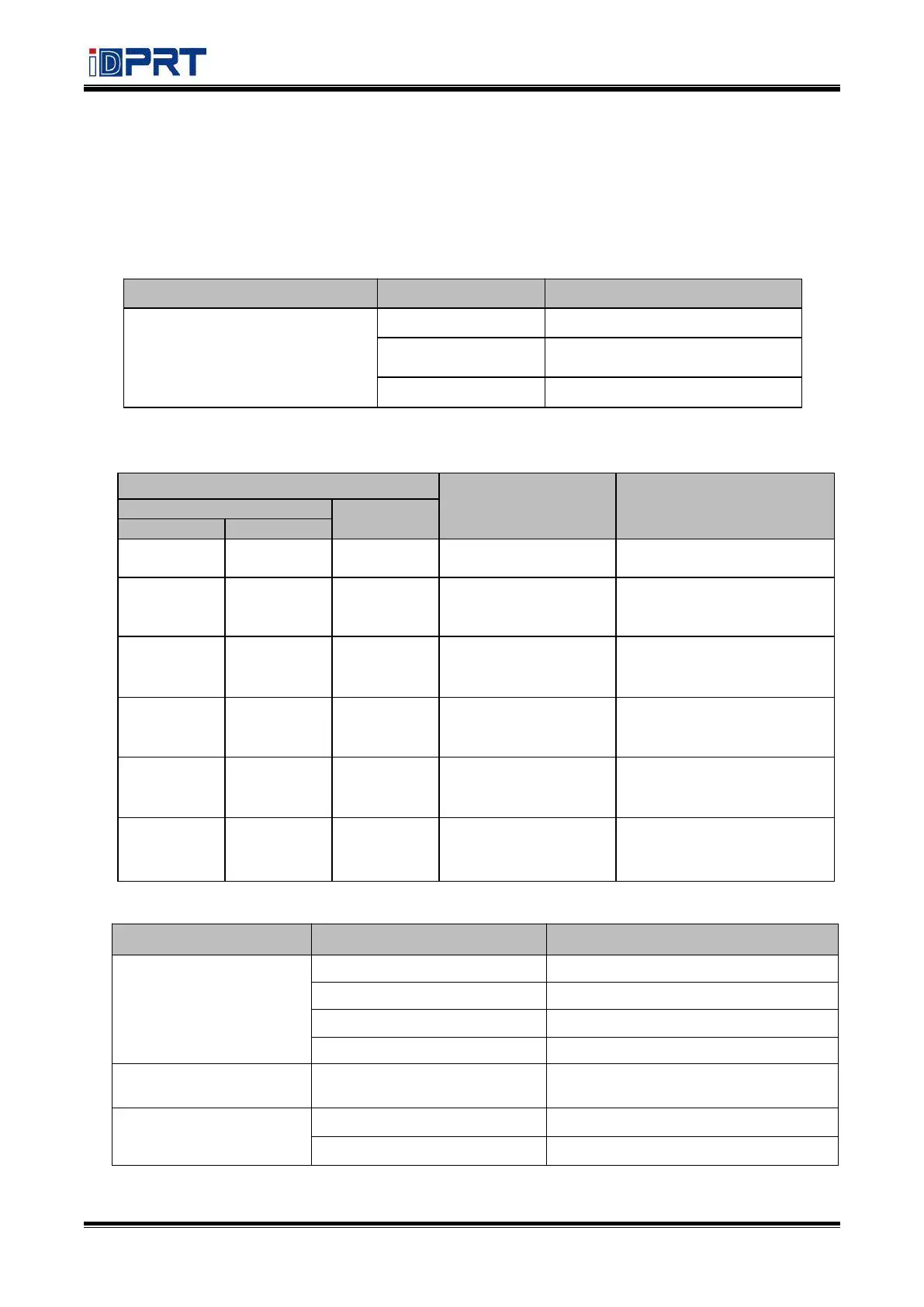 iDPRT